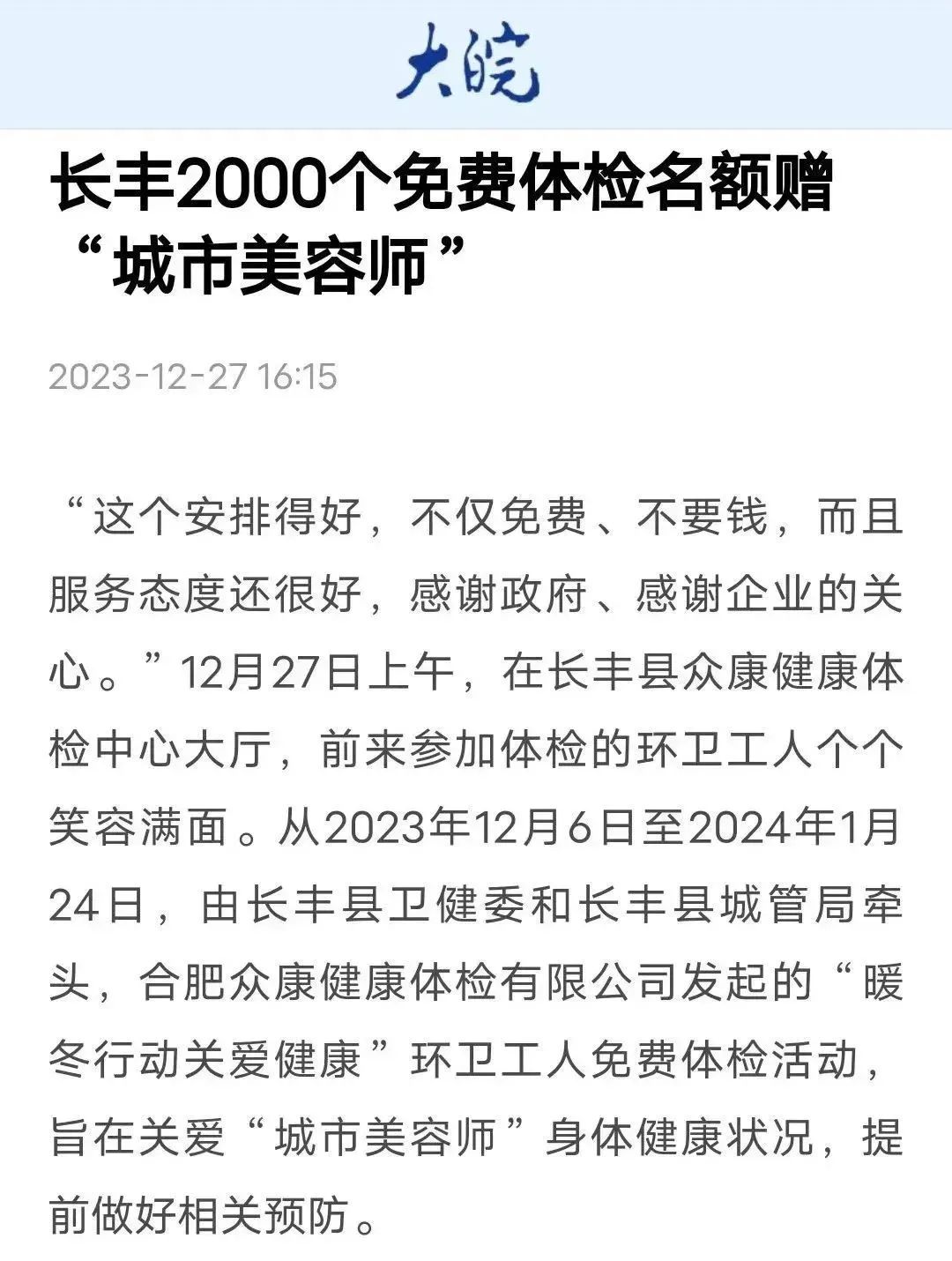 大皖

长丰2000个免费体检名额赠“城市美容师”

2023-12-27 16:15

“这个安排得好，不仅免费、不要钱，而且服务态度还很好，感谢政府、感谢企业的关心。”12月27日上午，在长丰县众康健康体检中心大厅，前来参加体检的环卫工人个个笑容满面。从2023年12月6日至2024年1月24日，由长丰县卫健委和长丰县城管局牵头，合肥众康健康体检有限公司发起的“暖冬行动关爱健康”环卫工人免费体检活动，旨在关爱“城市美容师”身体健康状况，提前做好相关预防。